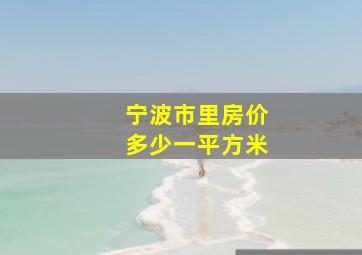 宁波市里房价
多少一平方米